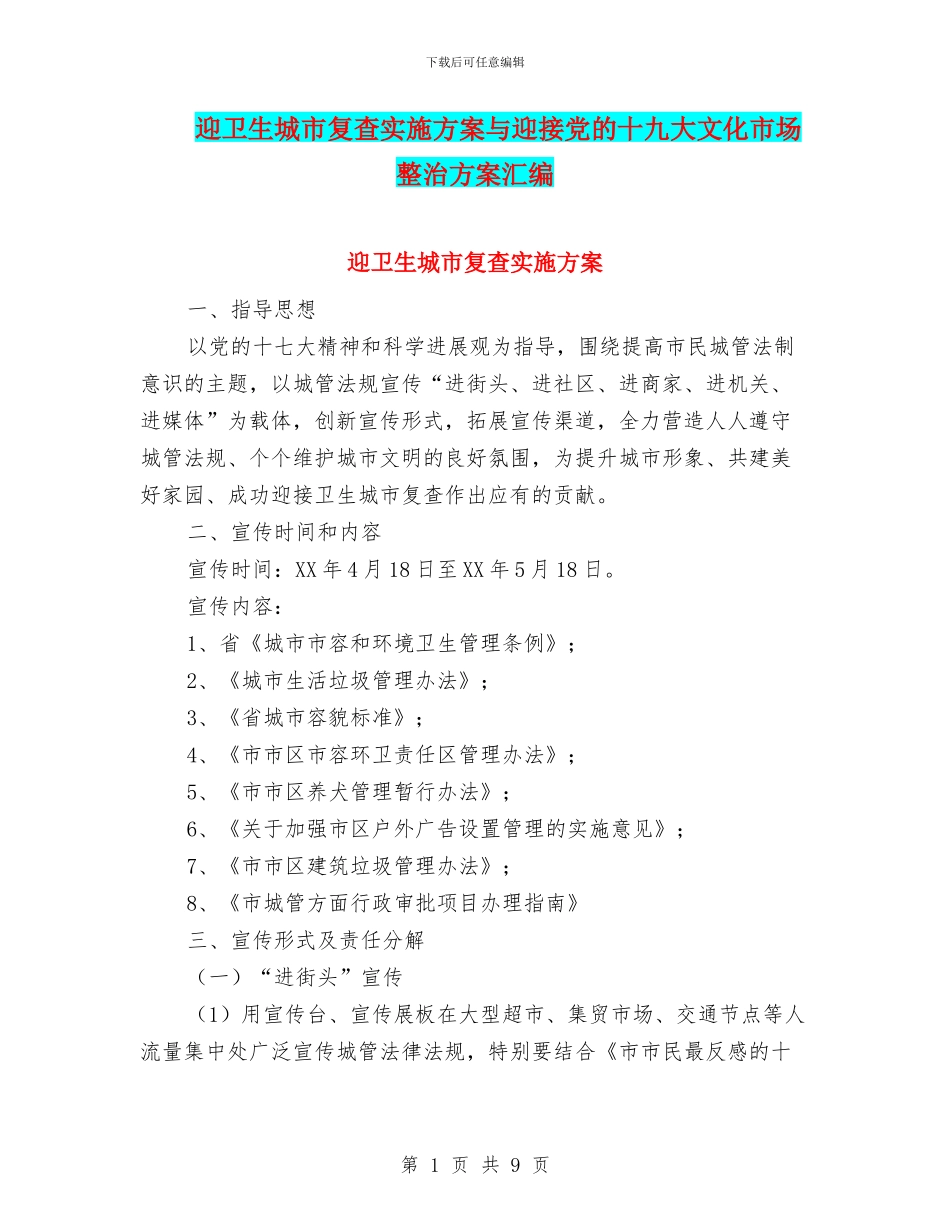 下载后可任意编辑

迎卫生城市复查实施方案与迎接党的十九大文化市场整治方案汇编

迎卫生城市复查实施方案

一、指导思想

以党的十七大精神和科学进展观为指导，围绕提高市民城管法制意识的主题，以城管法规宣传“进街头、进社区、进商家、进机关、进媒体”为载体，创新宣传形式，拓展宣传渠道，全力营造人人遵守城管法规、个个维护城市文明的良好氛围，为提升城市形象、共建美好家园、成功迎接卫生城市复查作出应有的贡献。

二、宣传时间和内容

宣传时间：XX 年 4 月 18 日至 XX 年 5 月 18 日。

宣传内容：

1、省《城市市容和环境卫生管理条例》；

2、《城市生活垃圾管理办法》；

3、《省城市容貌标准》；

4、《市市区市容环卫责任区管理办法》；

5、《市市区养犬管理暂行办法》；

6、《关于加强市区户外广告设置管理的实施意见》；

7、《市市区建筑垃圾管理办法》；

8、《市城管方面行政审批项目办理指南》

三、宣传形式及责任分解

（一）“进街头”宣传

（1）用宣传台、宣传展板在大型超市、集贸市场、交通节点等人流量集中处广泛宣传城管法律法规，特别要结合《市市民最反感的十

第 1 页 共 9 页